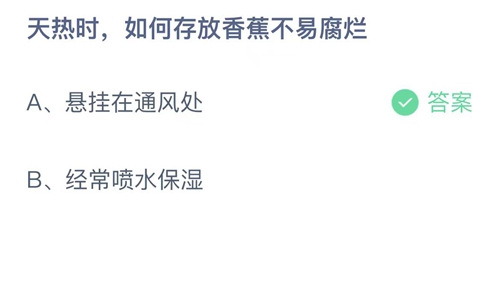 天热时，如何存放香蕉不易腐烂

A、悬挂在通风处 答案

B、经常喷水保湿